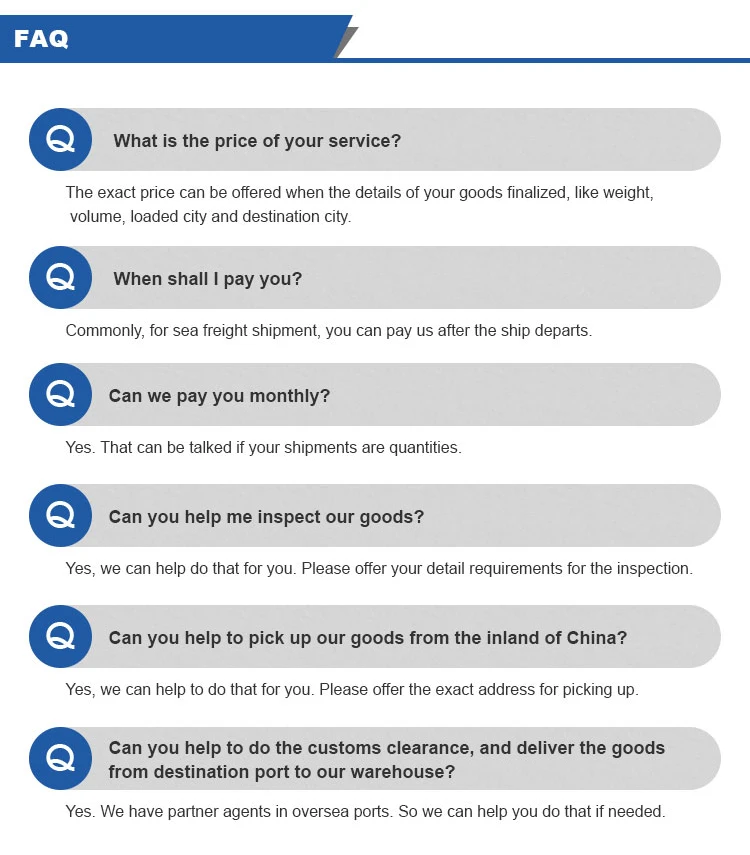 FAQ

Q What is the price of your service?

The exact price can be offered when the details of your goods finalized, like weight, volume, loaded city and destination city.

Q When shall I pay you?

Commonly, for sea freight shipment, you can pay us after the ship departs.

Q Can we pay you monthly?

Yes. That can be talked if your shipments are quantities.

Q Can you help me inspect our goods?

Yes, we can help do that for you. Please offer your detail requirements for the inspection.

Q Can you help to pick up our goods from the inland of China?

Yes, we can help to do that for you. Please offer the exact address for picking up.

Q Can you help to do the customs clearance, and deliver the goods from destination port to our warehouse?

Yes. We have partner agents in oversea ports. So we can help you do that if needed.